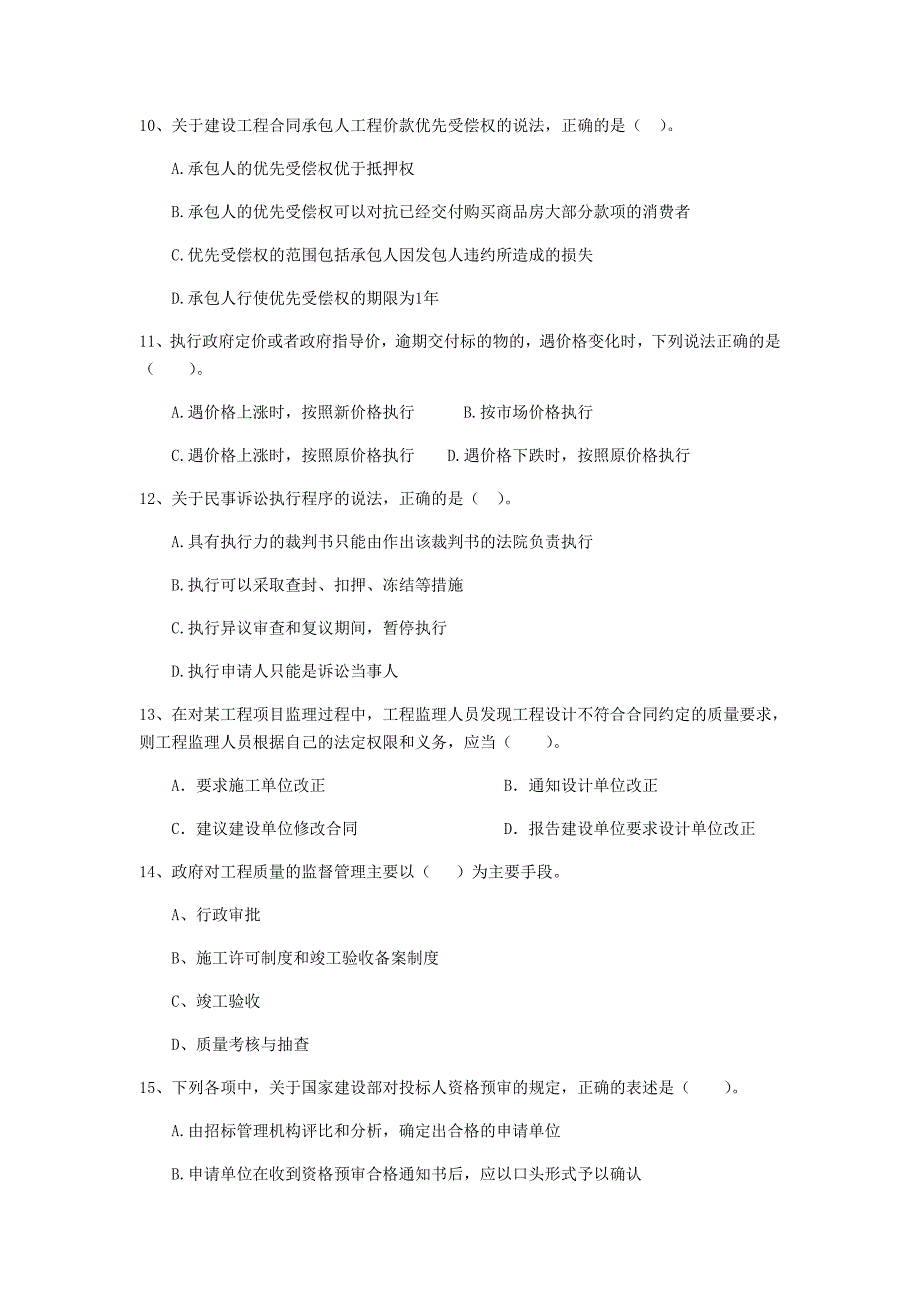 10、关于建设工程合同承包人工程价款优先受偿权的说法，正确的是（ ）。

A.承包人的优先受偿权优于抵押权

B.承包人的优先受偿权可以对抗已经交付购买商品房大部分款项的消费者

C.优先受偿权的范围包括承包人因发包人违约所造成的损失

D.承包人行使优先受偿权的期限为1年

11、执行政府定价或者政府指导价，逾期交付标的物的，遇价格变化时，下列说法正确的是（ ）。

A.遇价格上涨时，按照新价格执行　　B.按市场价格执行

C.遇价格上涨时，按照原价格执行　　D.遇价格下跌时，按照原价格执行

12、关于民事诉讼执行程序的说法，正确的是（ ）。

A.具有执行力的裁判书只能由作出该裁判书的法院负责执行

B.执行可以采取查封、扣押、冻结等措施

C.执行异议审查和复议期间，暂停执行

D.执行申请人只能是诉讼当事人

13、在对某工程项目监理过程中，工程监理人员发现工程设计不符合合同约定的质量要求，则工程监理人员根据自己的法定权限和义务，应当（ ）。

A. 要求施工单位改正　　B. 通知设计单位改正

C. 建议建设单位修改合同　　D. 报告建设单位要求设计单位改正

14、政府对工程质量的监督管理主要以（ ）为主要手段。

A、行政审批

B、施工许可制度和竣工验收备案制度

C、竣工验收

D、质量考核与抽查

15、下列各项中，关于国家建设部对投标人资格预审的规定，正确的表述是（ ）。

A.由招标管理机构评比和分析，确定出合格的申请单位

B.申请单位在收到资格预审合格通知书后，应以口头形式予以确认